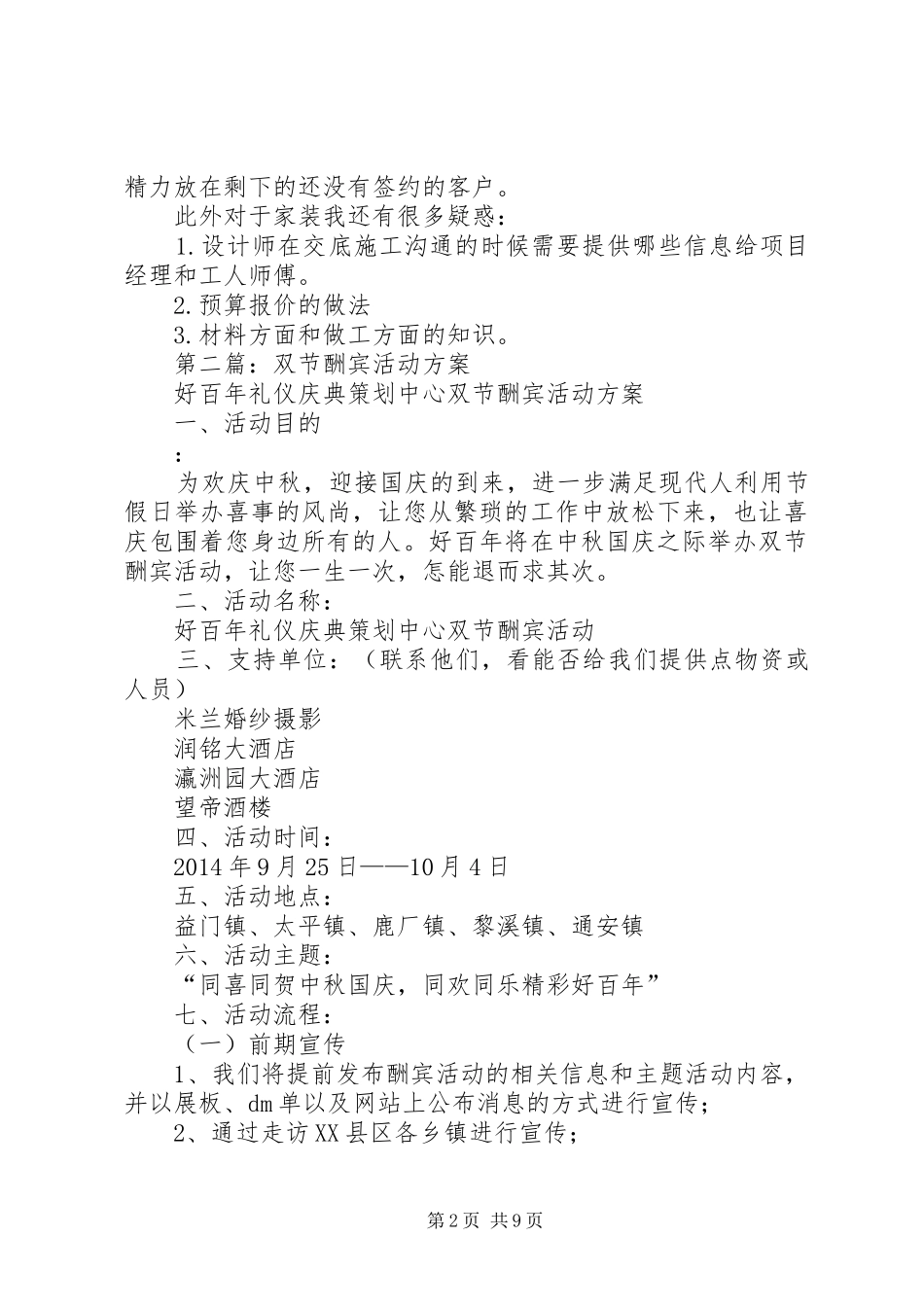 精力放在剩下的还没有签约的客户。

此外对于家装我还有很多疑惑：

1.设计师在交底施工沟通的时候需要提供哪些信息给项目经理和工人师傅。

2.预算报价的做法

3.材料方面和做工方面的知识。

第二篇：双节酬宾活动方案

好百年礼仪庆典策划中心双节酬宾活动方案

一、活动目的

：

为欢庆中秋，迎接国庆的到来，进一步满足现代人利用节假日举办喜事的风尚，让您从繁琐的工作中放松下来，也让喜庆包围着您身边所有的人。好百年将在中秋国庆之际举办双节酬宾活动，让您一生一次，怎能退而求其次。

二、活动名称：

好百年礼仪庆典策划中心双节酬宾活动

三、支持单位：（联系他们，看能否给我们提供点物资或人员）

米兰婚纱摄影

润铭大酒店

瀛洲园大酒店

望帝酒楼

四、活动时间：

2014年9月25日——10月4日

五、活动地点：

益门镇、太平镇、鹿厂镇、黎溪镇、通安镇

六、活动主题：

“同喜同贺中秋国庆，同欢同乐精彩好百年”

七、活动流程：

（一）前期宣传

1、我们将提前发布酬宾活动的相关信息和主题活动内容，并以展板、dm单以及网站上公布消息的方式进行宣传；

2、通过走访XX县区各乡镇进行宣传；

第2页 共9页